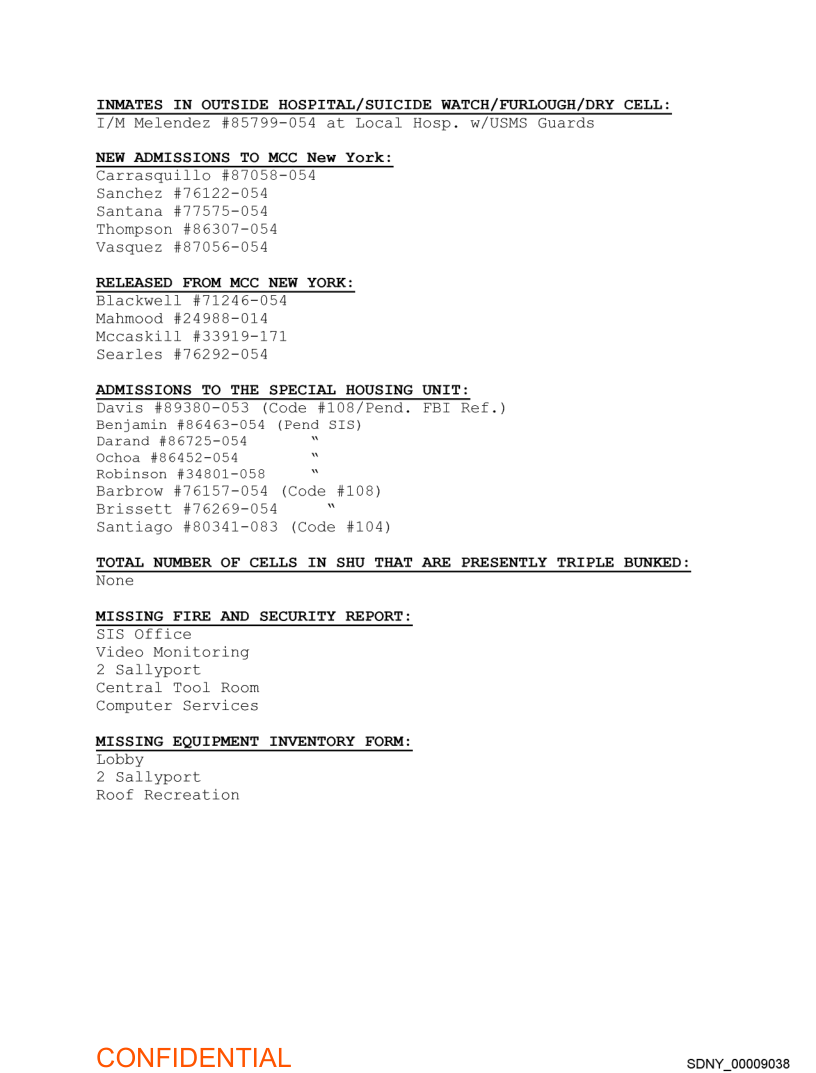 INMATES IN OUTSIDE HOSPITAL/SUICIDE WATCH/FURLOUGH/DRY CELL:
I/M Melendez #85799-054 at Local Hosp. w/USMS Guards

NEW ADMISSIONS TO MCC New York:
Carrasquillo #87058-054
Sanchez #76122-054
Santana #77575-054
Thompson #86307-054
Vasquez #87056-054

RELEASED FROM MCC NEW YORK:
Blackwell #71246-054
Mahmood #24988-014
Mccaskill #33919-171
Searles #76292-054

ADMISSIONS TO THE SPECIAL HOUSING UNIT:
Davis #89380-053 (Code #108/Pend. FBI Ref.)
Benjamin #86463-054 (Pend SIS)
Darand #86725-054 "
Ochoa #86452-054 "
Robinson #34801-058 "
Barbrow #76157-054 (Code #108)
Brissett #76269-054 "
Santiago #80341-083 (Code #104)

TOTAL NUMBER OF CELLS IN SHU THAT ARE PRESENTLY TRIPLE BUNKED:
None

MISSING FIRE AND SECURITY REPORT:
SIS Office
Video Monitoring
2 Sallyport
Central Tool Room
Computer Services

MISSING EQUIPMENT INVENTORY FORM:
Lobby
2 Sallyport
Roof Recreation

CONFIDENTIAL

SDNY_00009038